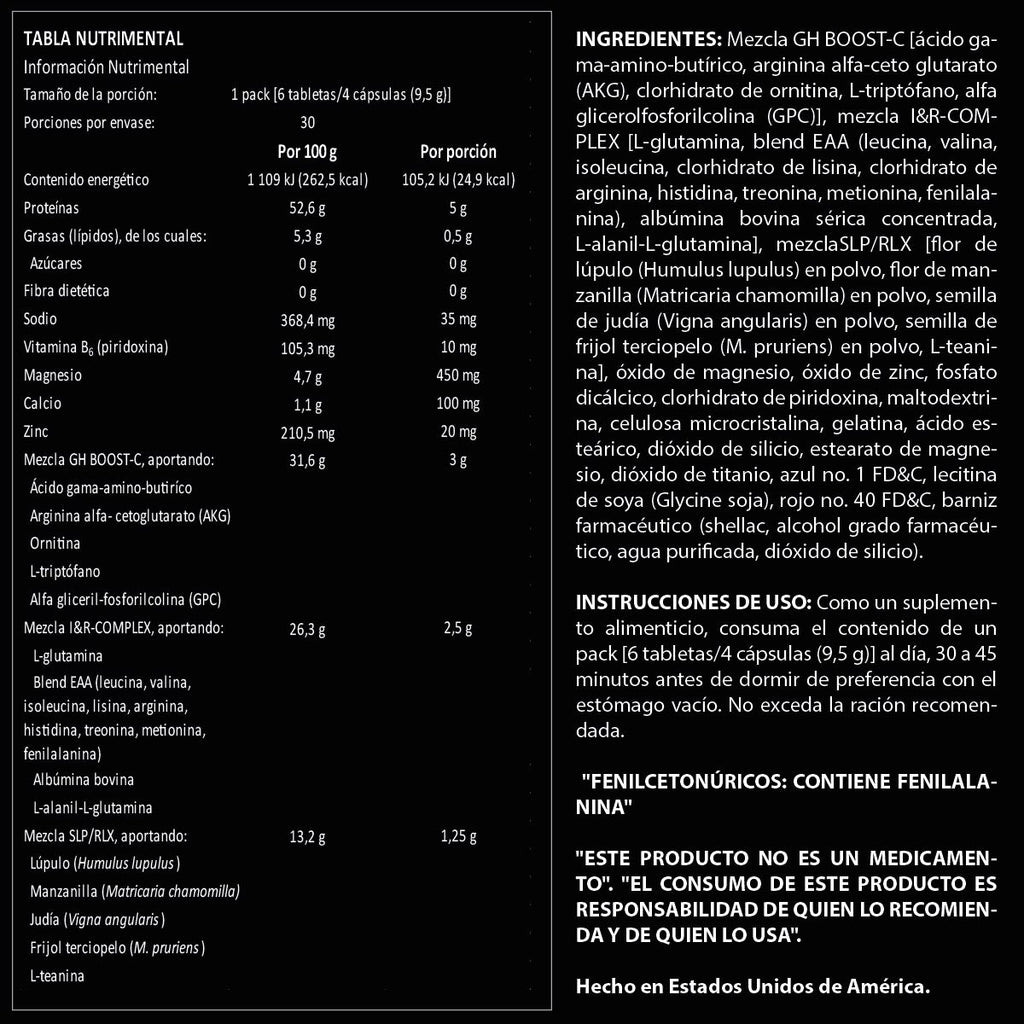 TABLA NUTRIMENTAL
Información Nutrimental

| | | |
|---|---|---|
| Tamaño de la porción: | 1 pack [6 tabletas/4 cápsulas (9,5 g)] | |
| Porciones por envase: | 30 | |
| | Por 100 g | Por porción |
| Contenido energético | 1 109 kJ (262,5 kcal) | 105,2 kJ (24,9 kcal) |
| Proteínas | 52,6 g | 5 g |
| Grasas (lípidos), de los cuales: | 5,3 g | 0,5 g |
| Azúcares | 0 g | 0 g |
| Fibra dietética | 0 g | 0 g |
| Sodio | 368,4 mg | 35 mg |
| Vitamina $B_6$ (piridoxina) | 105,3 mg | 10 mg |
| Magnesio | 4,7 g | 450 mg |
| Calcio | 1,1 g | 100 mg |
| Zinc | 210,5 mg | 20 mg |
| Mezcla GH BOOST-C, aportando: | 31,6 g | 3 g |
| Ácido gama-amino-butírico | | |
| Arginina alfa- cetoglutarato (AKG) | | |
| Ornitina | | |
| L-triptófano | | |
| Alfa gliceril-fosforilcolina (GPC) | | |
| Mezcla I&R-COMPLEX, aportando: | 26,3 g | 2,5 g |
| L-glutamina | | |
| Blend EAA (leucina, valina, isoleucina, lisina, arginina, histidina, treonina, metionina, fenilalanina) | | |
| Albúmina bovina | | |
| L-alanil-L-glutamina | | |
| Mezcla SLP/RLX, aportando: | 13,2 g | 1,25 g |
| Lúpulo (Humulus lupulus) | | |
| Manzanilla (Matricaria chamomilla) | | |
| Judía (Vigna angularis) | | |
| Frijol terciopelo (M. pruriens) | | |
| L-teanina | | |

INGREDIENTES: Mezcla GH BOOST-C [ácido gama-amino-butírico, arginina alfa-ceto glutarato (AKG), clorhidrato de ornitina, L-triptófano, alfa glicerolfosforilcolina (GPC)], mezcla I&R-COMPLEX [L-glutamina, blend EAA (leucina, valina, isoleucina, clorhidrato de lisina, clorhidrato de arginina, histidina, treonina, metionina, fenilalanina), albúmina bovina sérica concentrada, L-alanil-L-glutamina], mezclaSLP/RLX [flor de lúpulo (Humulus lupulus) en polvo, flor de manzanilla (Matricaria chamomilla) en polvo, semilla de judía (Vigna angularis) en polvo, semilla de frijol terciopelo (M. pruriens) en polvo, L-teanina], óxido de magnesio, óxido de zinc, fosfato dicálcico, clorhidrato de piridoxina, maltodextrina, celulosa microcristalina, gelatina, ácido esteárico, dióxido de silicio, estearato de magnesio, dióxido de titanio, azul no. 1 FD&C, lecitina de soya (Glycine soja), rojo no. 40 FD&C, barniz farmacéutico (shellac, alcohol grado farmacéutico, agua purificada, dióxido de silicio).

INSTRUCCIONES DE USO: Como un suplemento alimenticio, consuma el contenido de un pack [6 tabletas/4 cápsulas (9,5 g)] al día, 30 a 45 minutos antes de dormir de preferencia con el estómago vacío. No exceda la ración recomendada.

"FENILCETONÚRICOS: CONTIENE FENILALANINA"

"ESTE PRODUCTO NO ES UN MEDICAMENTO". "EL CONSUMO DE ESTE PRODUCTO ES RESPONSABILIDAD DE QUIEN LO RECOMIENDA Y DE QUIEN LO USA".

Hecho en Estados Unidos de América.